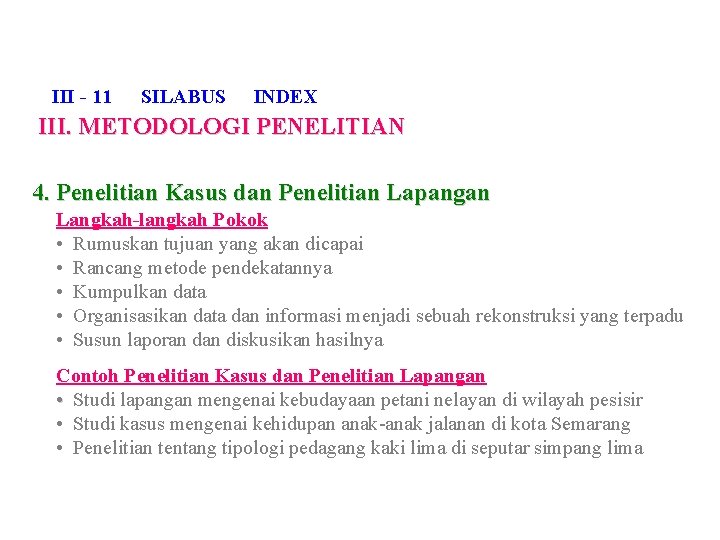 III - 11 SILABUS INDEX

III. METODOLOGI PENELITIAN

4. Penelitian Kasus dan Penelitian Lapangan

Langkah-langkah Pokok

• Rumuskan tujuan yang akan dicapai
• Rancang metode pendekatannya
• Kumpulkan data
• Organisasikan data dan informasi menjadi sebuah rekonstruksi yang terpadu
• Susun laporan dan diskusikan hasilnya

Contoh Penelitian Kasus dan Penelitian Lapangan

• Studi lapangan mengenai kebudayaan petani nelayan di wilayah pesisir
• Studi kasus mengenai kehidupan anak-anak jalanan di kota Semarang
• Penelitian tentang tipologi pedagang kaki lima di seputar simpang lima